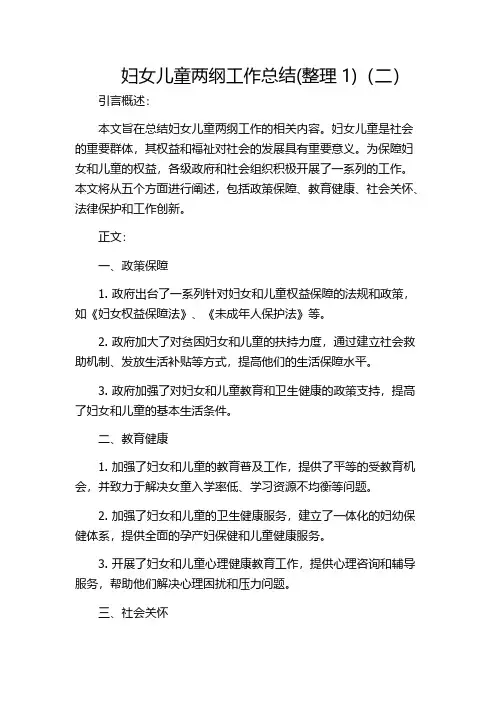 妇女儿童两纲工作总结(整理 1)（二）

引言概述：

本文旨在总结妇女儿童两纲工作的相关内容。妇女儿童是社会的重要群体，其权益和福祉对社会的发展具有重要意义。为保障妇女和儿童的权益，各级政府和社会组织积极开展了一系列的工作。本文将从五个方面进行阐述，包括政策保障、教育健康、社会关怀、法律保护和工作创新。

正文：

一、政策保障

1. 政府出台了一系列针对妇女和儿童权益保障的法规和政策，如《妇女权益保障法》、《未成年人保护法》等。

2. 政府加大了对贫困妇女和儿童的扶持力度，通过建立社会救助机制、发放生活补贴等方式，提高他们的生活保障水平。

3. 政府加强了对妇女和儿童教育和卫生健康的政策支持，提高了妇女和儿童的基本生活条件。

二、教育健康

1. 加强了妇女和儿童的教育普及工作，提供了平等的受教育机会，并致力于解决女童入学率低、学习资源不均衡等问题。

2. 加强了妇女和儿童的卫生健康服务，建立了一体化的妇幼保健体系，提供全面的孕产妇保健和儿童健康服务。

3. 开展了妇女和儿童心理健康教育工作，提供心理咨询和辅导服务，帮助他们解决心理困扰和压力问题。

三、社会关怀